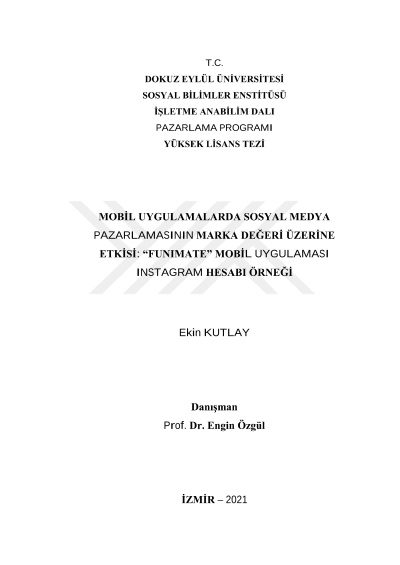 T.C.
DOKUZ EYLÜL ÜNİVERSİTESİ
SOSYAL BİLİMLER ENSTİTÜSÜ
İŞLETME ANABİLİM DALI
PAZARLAMA PROGRAMI
YÜKSEK LİSANS TEZİ

MOBİL UYGULAMALARDA SOSYAL MEDYA PAZARLAMASININ MARKA DEĞERİ ÜZERİNE ETKİSİ: “FUNIMATE” MOBİL UYGULAMASI INSTAGRAM HESABI ÖRNEĞİ

Ekin KUTLAY

Danışman
Prof. Dr. Engin Özgül

İZMİR – 2021